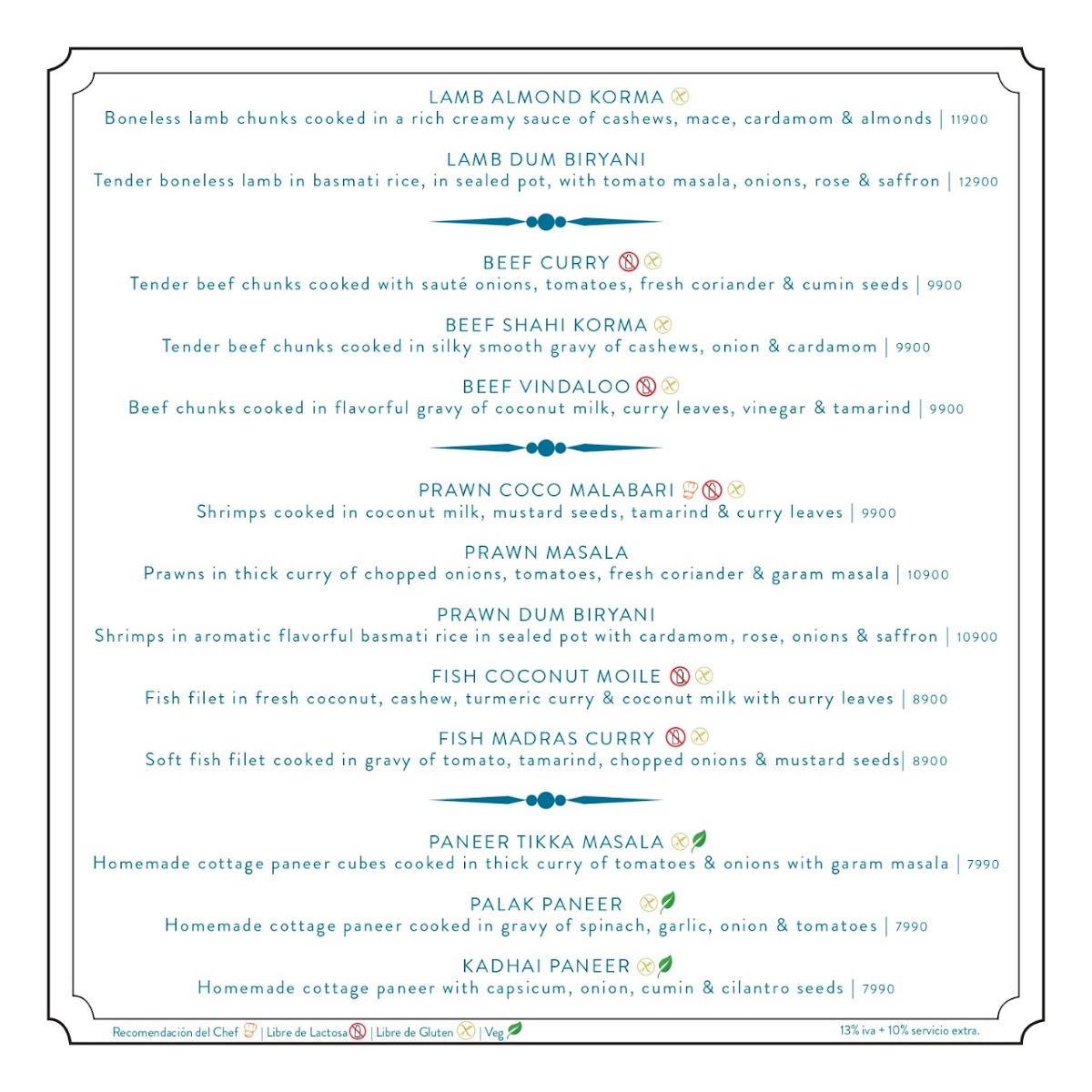 LAMB ALMOND KORMA
Boneless lamb chunks cooked in a rich creamy sauce of cashews, mace, cardamom & almonds | 11900

LAMB DUM BIRYANI
Tender boneless lamb in basmati rice, in sealed pot, with tomato masala, onions, rose & saffron | 12900

BEEF CURRY
Tender beef chunks cooked with sauté onions, tomatoes, fresh coriander & cumin seeds | 9900

BEEF SHAHI KORMA
Tender beef chunks cooked in silky smooth gravy of cashews, onion & cardamom | 9900

BEEF VINDALOO
Beef chunks cooked in flavorful gravy of coconut milk, curry leaves, vinegar & tamarind | 9900

PRAWN COCO MALABARI
Shrimps cooked in coconut milk, mustard seeds, tamarind & curry leaves | 9900

PRAWN MASALA
Prawns in thick curry of chopped onions, tomatoes, fresh coriander & garam masala | 10900

PRAWN DUM BIRYANI
Shrimps in aromatic flavorful basmati rice in sealed pot with cardamom, rose, onions & saffron | 10900

FISH COCONUT MOILE
Fish filet in fresh coconut, cashew, turmeric curry & coconut milk with curry leaves | 8900

FISH MADRAS CURRY
Soft fish filet cooked in gravy of tomato, tamarind, chopped onions & mustard seeds| 8900

PANEER TIKKA MASALA
Homemade cottage paneer cubes cooked in thick curry of tomatoes & onions with garam masala | 7990

PALAK PANEER
Homemade cottage paneer cooked in gravy of spinach, garlic, onion & tomatoes | 7990

KADHAI PANEER
Homemade cottage paneer with capsicum, onion, cumin & cilantro seeds | 7990

Recomendación del Chef | Libre de Lactosa | Libre de Gluten | Veg

13% iva + 10% servicio extra.